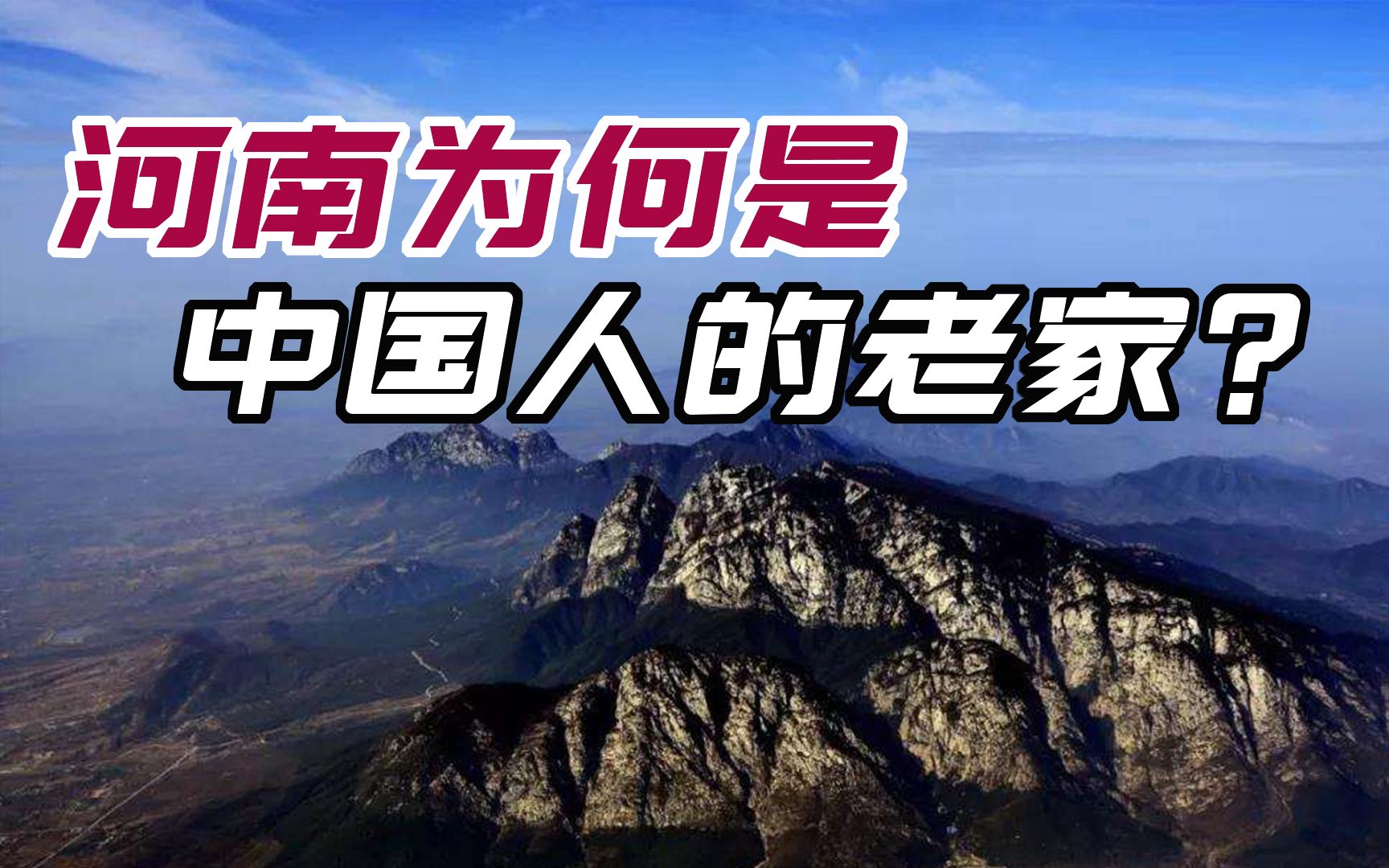 河南为何是
中国人的老家？